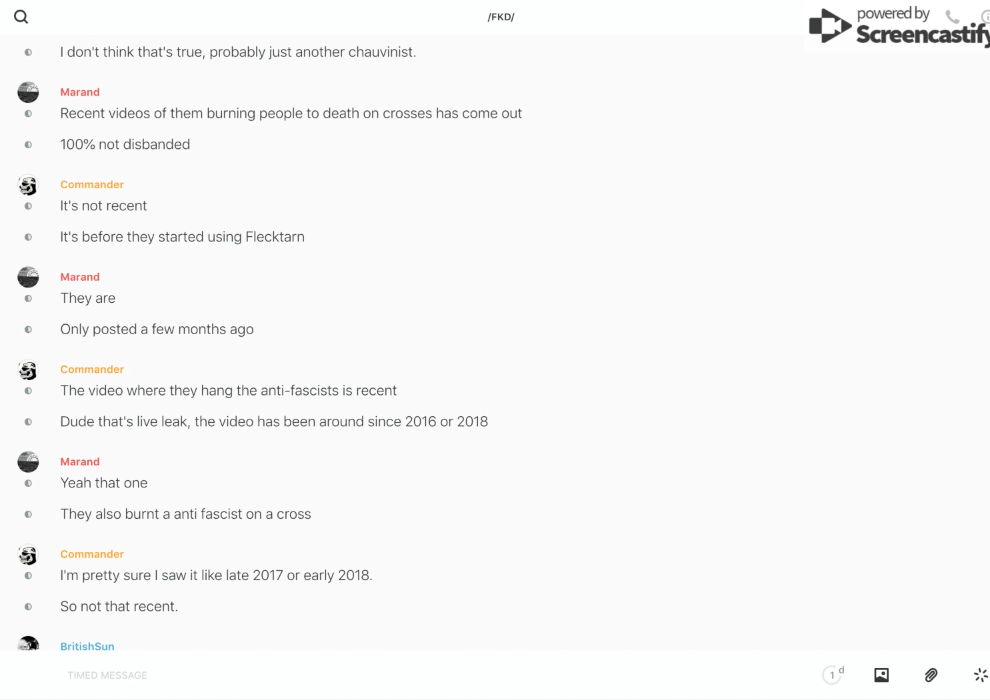 /FKD/

powered by Screencastify

I don't think that's true, probably just another chauvinist.

Marand
Recent videos of them burning people to death on crosses has come out

100% not disbanded

Commander
It's not recent

It's before they started using Flecktarn

Marand
They are

Only posted a few months ago

Commander
The video where they hang the anti-fascists is recent

Dude that's live leak, the video has been around since 2016 or 2018

Marand
Yeah that one

They also burnt a anti fascist on a cross

Commander
I'm pretty sure I saw it like late 2017 or early 2018.

So not that recent.

BritishSun

TIMED MESSAGE

1 d